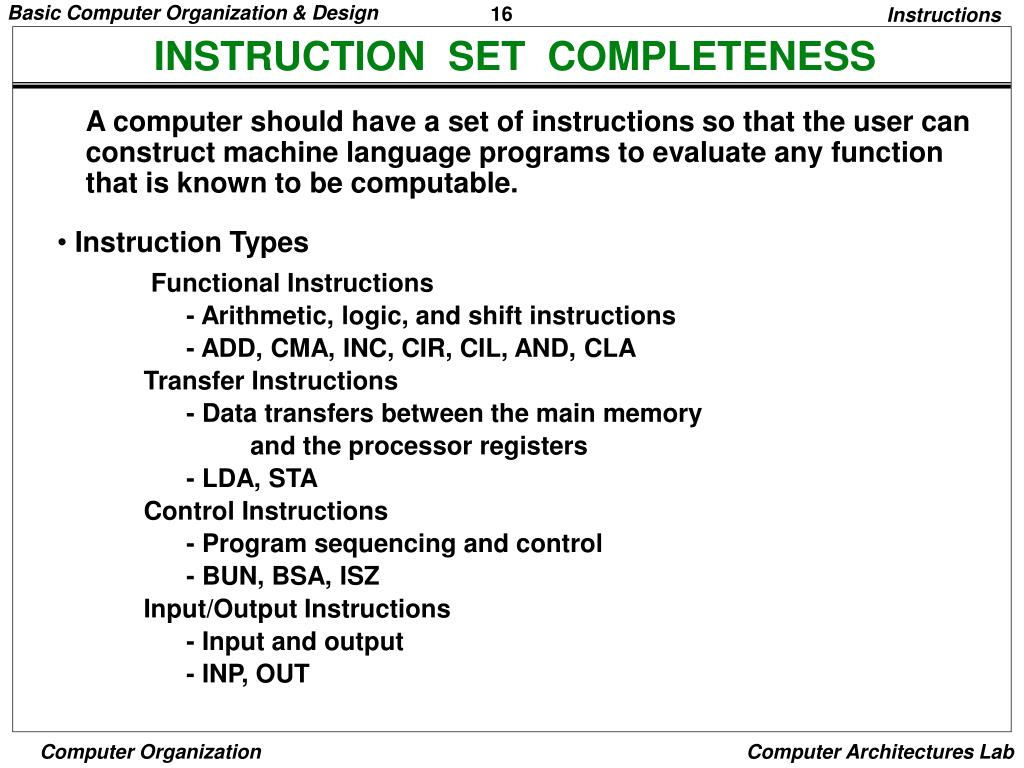 Basic Computer Organization & Design 16 Instructions

INSTRUCTION SET COMPLETENESS

A computer should have a set of instructions so that the user can construct machine language programs to evaluate any function that is known to be computable.

• Instruction Types

Functional Instructions
- Arithmetic, logic, and shift instructions
- ADD, CMA, INC, CIR, CIL, AND, CLA
Transfer Instructions
- Data transfers between the main memory and the processor registers
- LDA, STA
Control Instructions
- Program sequencing and control
- BUN, BSA, ISZ
Input/Output Instructions
- Input and output
- INP, OUT

Computer Organization Computer Architectures Lab